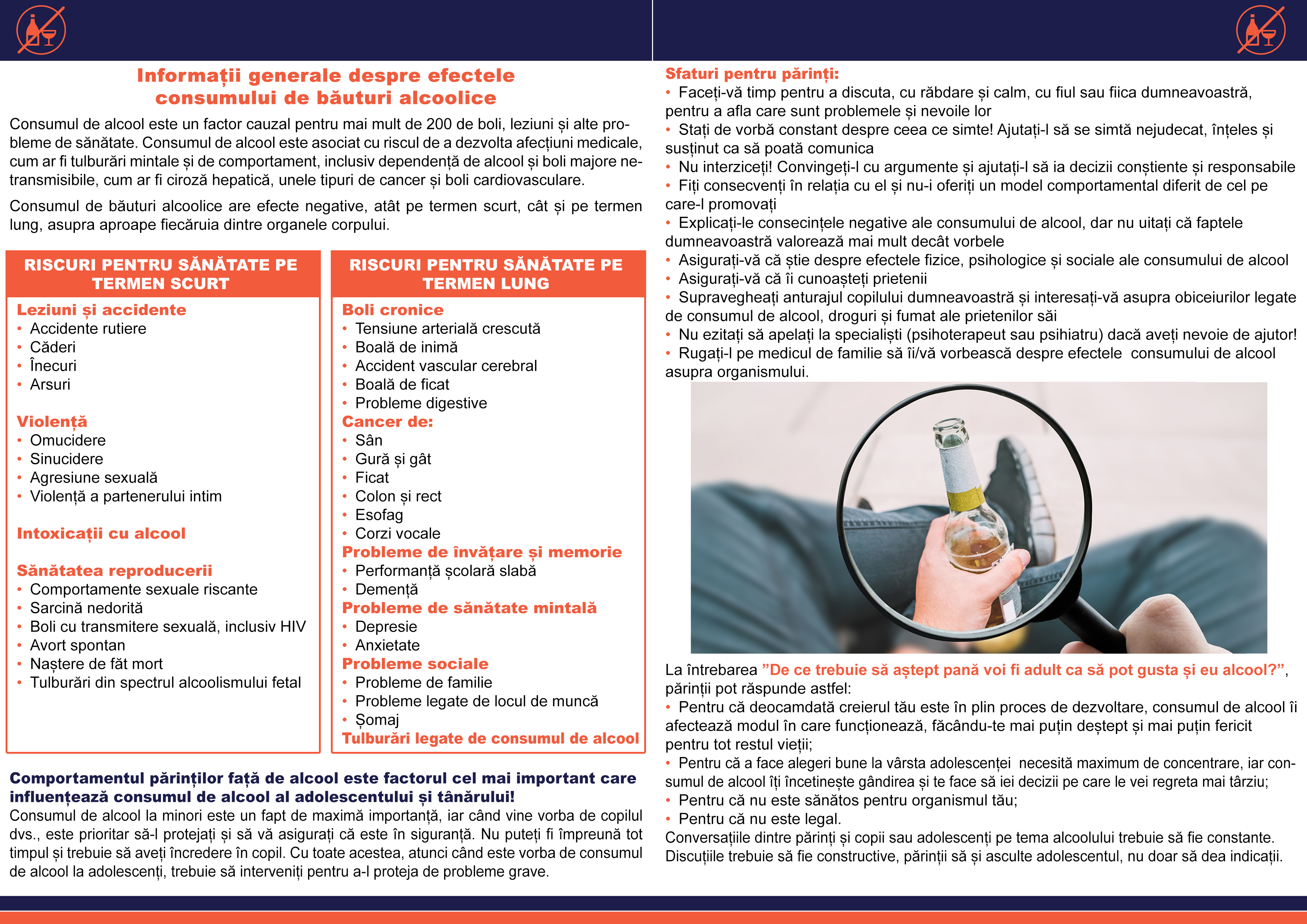 Informații generale despre efectele consumului de băuturi alcoolice

Consumul de alcool este un factor cauzal pentru mai mult de 200 de boli, leziuni și alte probleme de sănătate. Consumul de alcool este asociat cu riscul de a dezvolta afecțiuni medicale, cum ar fi tulburări mintale și de comportament, inclusiv dependență de alcool și boli majore netransmisibile, cum ar fi ciroză hepatică, unele tipuri de cancer și boli cardiovasculare.

Consumul de băuturi alcoolice are efecte negative, atât pe termen scurt, cât și pe termen lung, asupra aproape fiecăruia dintre organele corpului.

RISCURI PENTRU SĂNĂTATE PE TERMEN SCURT

Leziuni și accidente
• Accidente rutiere
• Căderi
• Înecuri
• Arsuri

Violență
• Omucidere
• Sinucidere
• Agresiune sexuală
• Violență a partenerului intim

Intoxicații cu alcool

Sănătatea reproducerii
• Comportamente sexuale riscante
• Sarcină nedorită
• Boli cu transmitere sexuală, inclusiv HIV
• Avort spontan
• Naștere de făt mort
• Tulburări din spectrul alcoolismului fetal

RISCURI PENTRU SĂNĂTATE PE TERMEN LUNG

Boli cronice
• Tensiune arterială crescută
• Boală de inimă
• Accident vascular cerebral
• Boală de ficat
• Probleme digestive
Cancer de:
• Sân
• Gură și gât
• Ficat
• Colon și rect
• Esofag
• Corzi vocale
Probleme de învățare și memorie
• Performanță școlară slabă
• Demență
Probleme de sănătate mintală
• Depresie
• Anxietate
Probleme sociale
• Probleme de familie
• Probleme legate de locul de muncă
• Șomaj
Tulburări legate de consumul de alcool

Comportamentul părinților față de alcool este factorul cel mai important care influențează consumul de alcool al adolescentului și tânărului!
Consumul de alcool la minori este un fapt de maximă importanță, iar când vine vorba de copilul dvs., este prioritar să-l protejați și să vă asigurați că este în siguranță. Nu puteți fi împreună tot timpul și trebuie să aveți încredere în copil. Cu toate acestea, atunci când este vorba de consumul de alcool la adolescenți, trebuie să interveniți pentru a-l proteja de probleme grave.

Sfaturi pentru părinți:
• Faceți-vă timp pentru a discuta, cu răbdare și calm, cu fiul sau fiica dumneavoastră, pentru a afla care sunt problemele și nevoile lor
• Stați de vorbă constant despre ceea ce simte! Ajutați-l să se simtă nejudecat, înțeles și susținut ca să poată comunica
• Nu interziceți! Convingeți-l cu argumente și ajutați-l să ia decizii conștiente și responsabile
• Fiți consecvenți în relația cu el și nu-i oferiți un model comportamental diferit de cel pe care-l promovați
• Explicați-le consecințele negative ale consumului de alcool, dar nu uitați că faptele dumneavoastră valorează mai mult decât vorbele
• Asigurați-vă că știe despre efectele fizice, psihologice și sociale ale consumului de alcool
• Asigurați-vă că îi cunoașteți prietenii
• Supravegheați anturajul copilului dumneavoastră și interesați-vă asupra obiceiurilor legate de consumul de alcool, droguri și fumat ale prietenilor săi
• Nu ezitați să apelați la specialiști (psihoterapeut sau psihiatru) dacă aveți nevoie de ajutor!
• Rugați-l pe medicul de familie să îi/vă vorbească despre efectele consumului de alcool asupra organismului.

La întrebarea ”De ce trebuie să aștept pană voi fi adult ca să pot gusta și eu alcool?”, părinții pot răspunde astfel:
• Pentru că deocamdată creierul tău este în plin proces de dezvoltare, consumul de alcool îi afectează modul în care funcționează, făcându-te mai puțin deștept și mai puțin fericit pentru tot restul vieții;
• Pentru că a face alegeri bune la vârsta adolescenței necesită maximum de concentrare, iar consumul de alcool îți încetinește gândirea și te face să iei decizii pe care le vei regreta mai târziu;
• Pentru că nu este sănătos pentru organismul tău;
• Pentru că nu este legal.
Conversațiile dintre părinți și copii sau adolescenți pe tema alcoolului trebuie să fie constante. Discuțiile trebuie să fie constructive, părinții să și asculte adolescentul, nu doar să dea indicații.